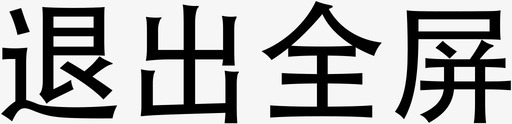 退出全屏